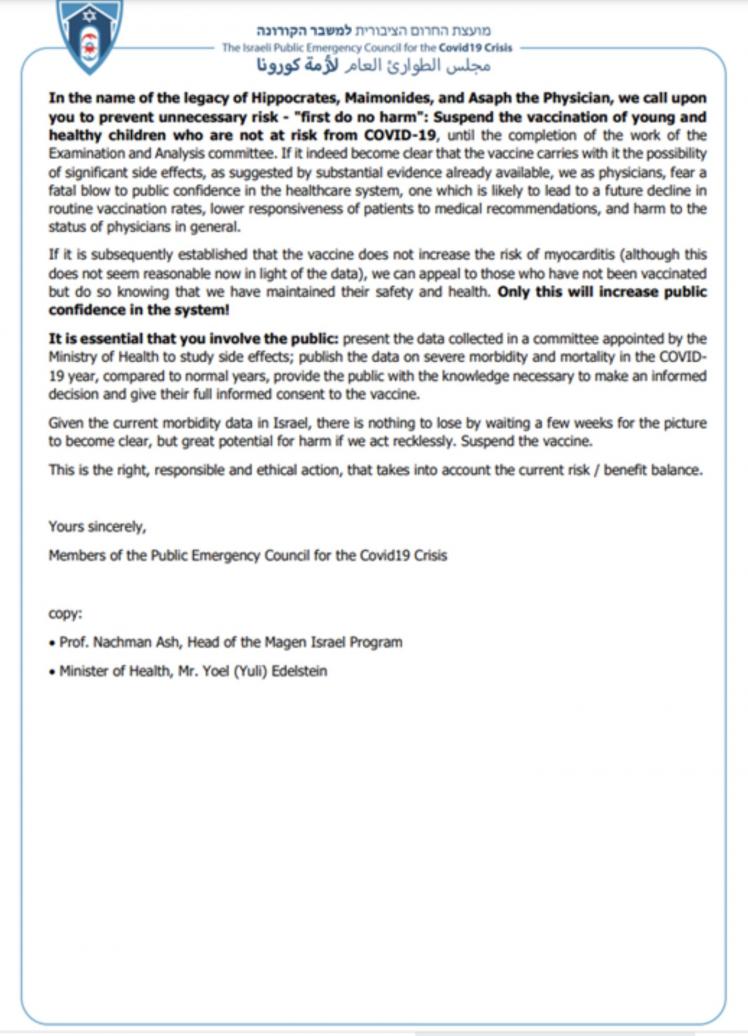 מועצת החרום הציבורית למשבר הקורונה
The Israeli Public Emergency Council for the Covid19 Crisis
مجلس الطوارئ العام لأزمة كورونا

In the name of the legacy of Hippocrates, Maimonides, and Asaph the Physician, we call upon you to prevent unnecessary risk - "first do no harm": Suspend the vaccination of young and healthy children who are not at risk from COVID-19, until the completion of the work of the Examination and Analysis committee. If it indeed become clear that the vaccine carries with it the possibility of significant side effects, as suggested by substantial evidence already available, we as physicians, fear a fatal blow to public confidence in the healthcare system, one which is likely to lead to a future decline in routine vaccination rates, lower responsiveness of patients to medical recommendations, and harm to the status of physicians in general.

If it is subsequently established that the vaccine does not increase the risk of myocarditis (although this does not seem reasonable now in light of the data), we can appeal to those who have not been vaccinated but do so knowing that we have maintained their safety and health. Only this will increase public confidence in the system!

It is essential that you involve the public: present the data collected in a committee appointed by the Ministry of Health to study side effects; publish the data on severe morbidity and mortality in the COVID-19 year, compared to normal years, provide the public with the knowledge necessary to make an informed decision and give their full informed consent to the vaccine.

Given the current morbidity data in Israel, there is nothing to lose by waiting a few weeks for the picture to become clear, but great potential for harm if we act recklessly. Suspend the vaccine.

This is the right, responsible and ethical action, that takes into account the current risk / benefit balance.

Yours sincerely,

Members of the Public Emergency Council for the Covid19 Crisis

copy:

• Prof. Nachman Ash, Head of the Magen Israel Program

• Minister of Health, Mr. Yoel (Yuli) Edelstein